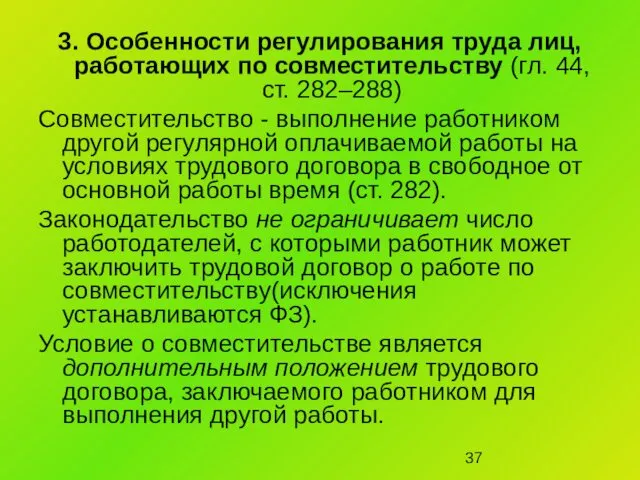 3. Особенности регулирования труда лиц, работающих по совместительству (гл. 44, ст. 282–288)

Совместительство - выполнение работником другой регулярной оплачиваемой работы на условиях трудового договора в свободное от основной работы время (ст. 282).

Законодательство не ограничивает число работодателей, с которыми работник может заключить трудовой договор о работе по совместительству(исключения устанавливаются ФЗ).

Условие о совместительстве является дополнительным положением трудового договора, заключаемого работником для выполнения другой работы.

37